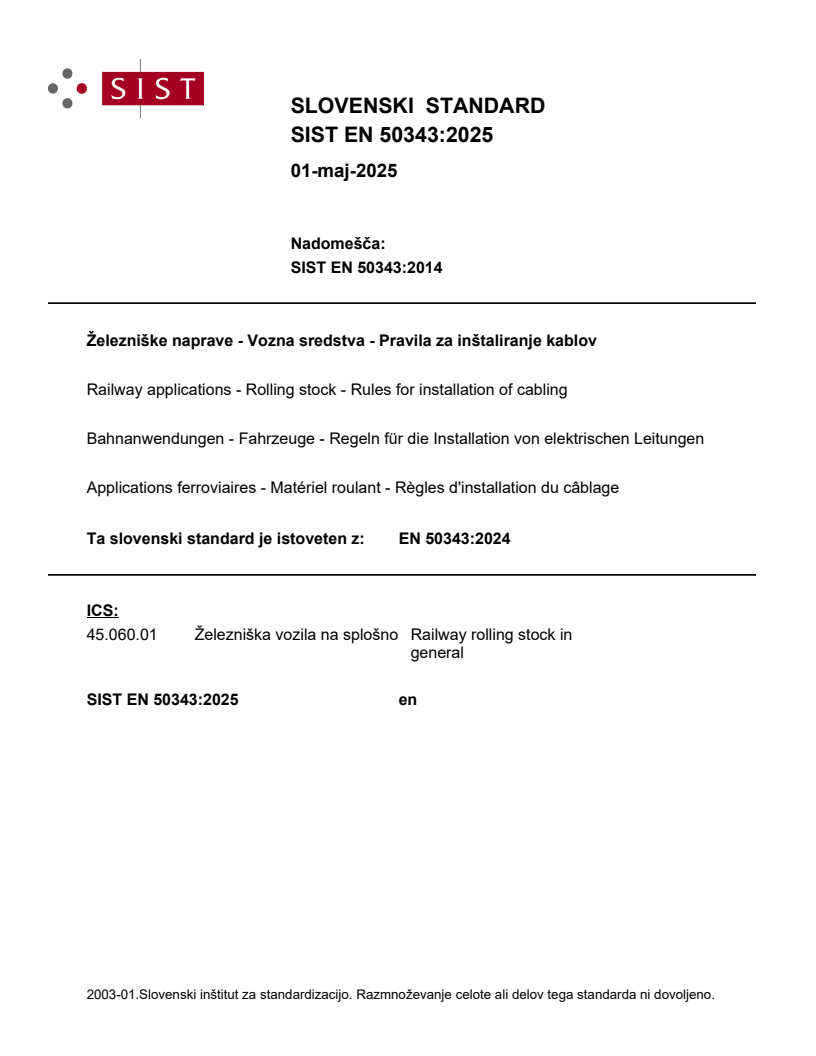 SIST

SLOVENSKI STANDARD
SIST EN 50343:2025

01-maj-2025

Nadomešča:
SIST EN 50343:2014

Železniške naprave - Vozna sredstva - Pravila za inštaliranje kablov

Railway applications - Rolling stock - Rules for installation of cabling

Bahnanwendungen - Fahrzeuge - Regeln für die Installation von elektrischen Leitungen

Applications ferroviaires - Matériel roulant - Règles d'installation du câblage

Ta slovenski standard je istoveten z: EN 50343:2024

ICS:
45.060.01 Železniška vozila na splošno Railway rolling stock in general

SIST EN 50343:2025 en

2003-01.Slovenski inštitut za standardizacijo. Razmnoževanje celote ali delov tega standarda ni dovoljeno.